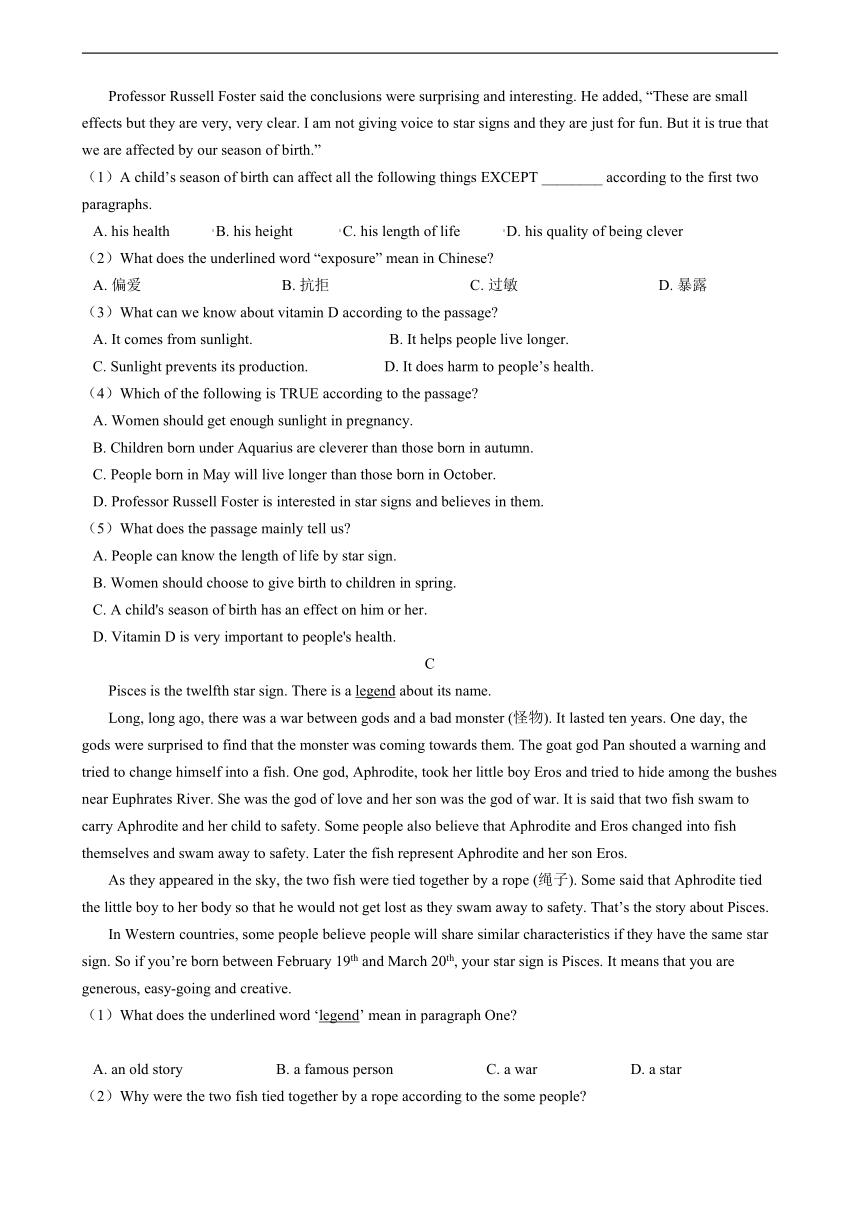 Professor Russell Foster said the conclusions were surprising and interesting. He added, “These are small effects but they are very, very clear. I am not giving voice to star signs and they are just for fun. But it is true that we are affected by our season of birth.”

（1）A child’s season of birth can affect all the following things EXCEPT ________ according to the first two paragraphs.

A. his health B. his height C. his length of life D. his quality of being clever

（2）What does the underlined word “exposure” mean in Chinese?

A. 偏爱 B. 抗拒 C. 过敏 D. 暴露

（3）What can we know about vitamin D according to the passage?

A. It comes from sunlight. B. It helps people live longer.

C. Sunlight prevents its production. D. It does harm to people’s health.

（4）Which of the following is TRUE according to the passage?

A. Women should get enough sunlight in pregnancy.

B. Children born under Aquarius are cleverer than those born in autumn.

C. People born in May will live longer than those born in October.

D. Professor Russell Foster is interested in star signs and believes in them.

（5）What does the passage mainly tell us?

A. People can know the length of life by star sign.

B. Women should choose to give birth to children in spring.

C. A child's season of birth has an effect on him or her.

D. Vitamin D is very important to people's health.

C

Pisces is the twelfth star sign. There is a legend about its name.

Long, long ago, there was a war between gods and a bad monster (怪物). It lasted ten years. One day, the gods were surprised to find that the monster was coming towards them. The goat god Pan shouted a warning and tried to change himself into a fish. One god, Aphrodite, took her little boy Eros and tried to hide among the bushes near Euphrates River. She was the god of love and her son was the god of war. It is said that two fish swam to carry Aphrodite and her child to safety. Some people also believe that Aphrodite and Eros changed into fish themselves and swam away to safety. Later the fish represent Aphrodite and her son Eros.

As they appeared in the sky, the two fish were tied together by a rope (绳子). Some said that Aphrodite tied the little boy to her body so that he would not get lost as they swam away to safety. That’s the story about Pisces.

In Western countries, some people believe people will share similar characteristics if they have the same star sign. So if you’re born between February 19$^{th}$ and March 20$^{th}$, your star sign is Pisces. It means that you are generous, easy-going and creative.

（1）What does the underlined word ‘legend’ mean in paragraph One?

A. an old story B. a famous person C. a war D. a star

（2）Why were the two fish tied together by a rope according to the some people?